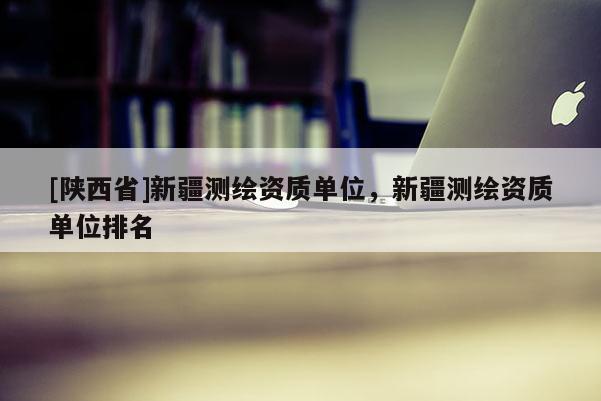 [陕西省]新疆测绘资质单位，新疆测绘资质单位排名